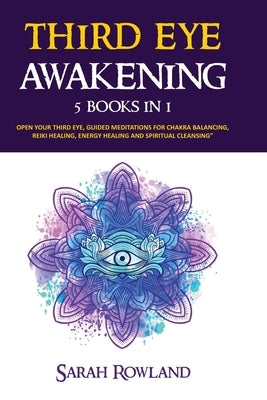 THIRD EYE AWAKENING

5 BOOKS IN 1

OPEN YOUR THIRD EYE, GUIDED MEDITATIONS FOR CHAKRA BALANCING, REIKI HEALING, ENERGY HEALING AND SPIRITUAL CLEANSING"

SARAH ROWLAND